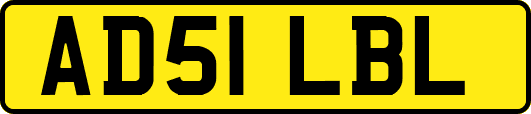 AD51 LBL